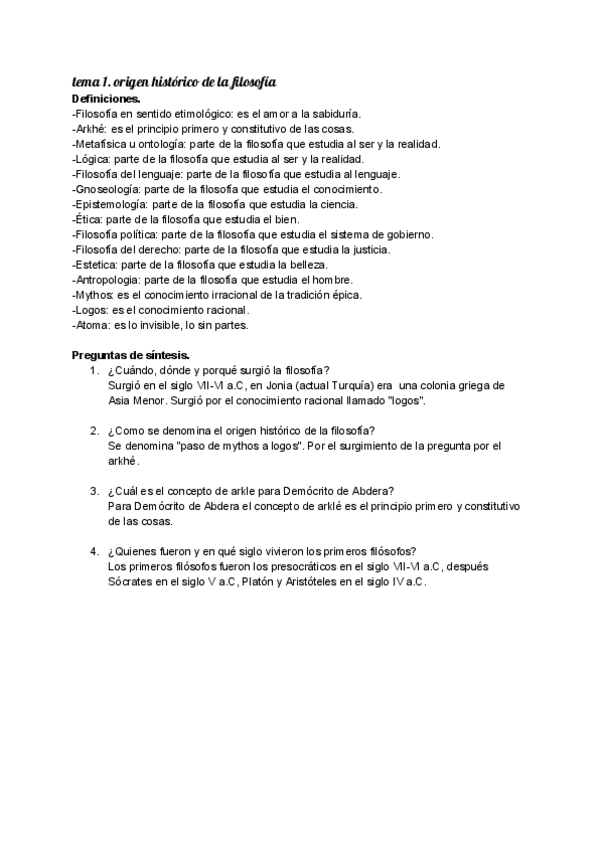 tema 1. origen histórico de la filosofía
Definiciones.
-Filosofía en sentido etimológico: es el amor a la sabiduría.
-Arkhé: es el principio primero y constitutivo de las cosas.
-Metafísica u ontología: parte de la filosofía que estudia al ser y la realidad.
-Lógica: parte de la filosofía que estudia al ser y la realidad.
-Filosofía del lenguaje: parte de la filosofía que estudia al lenguaje.
-Gnoseología: parte de la filosofía que estudia el conocimiento.
-Epistemología: parte de la filosofía que estudia la ciencia.
-Ética: parte de la filosofía que estudia el bien.
-Filosofía política: parte de la filosofía que estudia el sistema de gobierno.
-Filosofía del derecho: parte de la filosofía que estudia la justicia.
-Estetica: parte de la filosofía que estudia la belleza.
-Antropologia: parte de la filosofía que estudia el hombre.
-Mythos: es el conocimiento irracional de la tradición épica.
-Logos: es el conocimiento racional.
-Atoma: es lo invisible, lo sin partes.

Preguntas de síntesis.
1. ¿Cuándo, dónde y porqué surgió la filosofía?
Surgió en el siglo VII-VI a.C, en Jonia (actual Turquía) era una colonia griega de Asia Menor. Surgió por el conocimiento racional llamado "logos".

2. ¿Como se denomina el origen histórico de la filosofía?
Se denomina "paso de mythos a logos". Por el surgimiento de la pregunta por el arkhé.

3. ¿Cuál es el concepto de arkle para Demócrito de Abdera?
Para Demócrito de Abdera el concepto de arklé es el principio primero y constitutivo de las cosas.

4. ¿Quienes fueron y en qué siglo vivieron los primeros filósofos?
Los primeros filósofos fueron los presocráticos en el siglo VII-VI a.C, después Sócrates en el siglo V a.C, Platón y Aristóteles en el siglo IV a.C.